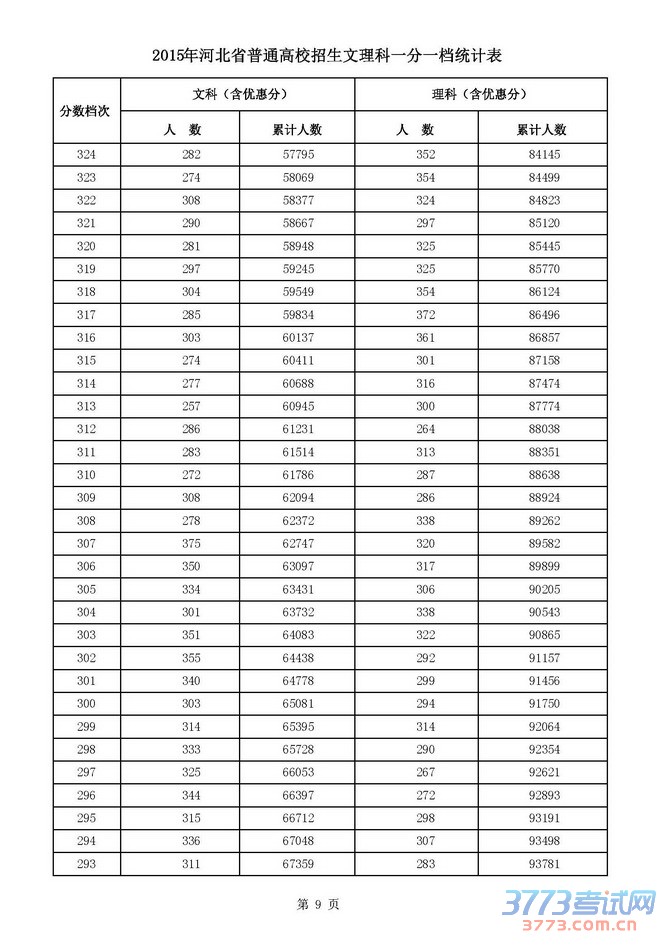 2015年河北省普通高校招生文理科一分一档统计表

| 分数档次 | 文科（含优惠分） 人　数 | 文科（含优惠分） 累计人数 | 理科（含优惠分） 人　数 | 理科（含优惠分） 累计人数 |
|---|---|---|---|---|
| 324 | 282 | 57795 | 352 | 84145 |
| 323 | 274 | 58069 | 354 | 84499 |
| 322 | 308 | 58377 | 324 | 84823 |
| 321 | 290 | 58667 | 297 | 85120 |
| 320 | 281 | 58948 | 325 | 85445 |
| 319 | 297 | 59245 | 325 | 85770 |
| 318 | 304 | 59549 | 354 | 86124 |
| 317 | 285 | 59834 | 372 | 86496 |
| 316 | 303 | 60137 | 361 | 86857 |
| 315 | 274 | 60411 | 301 | 87158 |
| 314 | 277 | 60688 | 316 | 87474 |
| 313 | 257 | 60945 | 300 | 87774 |
| 312 | 286 | 61231 | 264 | 88038 |
| 311 | 283 | 61514 | 313 | 88351 |
| 310 | 272 | 61786 | 287 | 88638 |
| 309 | 308 | 62094 | 286 | 88924 |
| 308 | 278 | 62372 | 338 | 89262 |
| 307 | 375 | 62747 | 320 | 89582 |
| 306 | 350 | 63097 | 317 | 89899 |
| 305 | 334 | 63431 | 306 | 90205 |
| 304 | 301 | 63732 | 338 | 90543 |
| 303 | 351 | 64083 | 322 | 90865 |
| 302 | 355 | 64438 | 292 | 91157 |
| 301 | 340 | 64778 | 299 | 91456 |
| 300 | 303 | 65081 | 294 | 91750 |
| 299 | 314 | 65395 | 314 | 92064 |
| 298 | 333 | 65728 | 290 | 92354 |
| 297 | 325 | 66053 | 267 | 92621 |
| 296 | 344 | 66397 | 272 | 92893 |
| 295 | 315 | 66712 | 298 | 93191 |
| 294 | 336 | 67048 | 307 | 93498 |
| 293 | 311 | 67359 | 283 | 93781 |

第 9 页

3773考试网
3773.com.cn